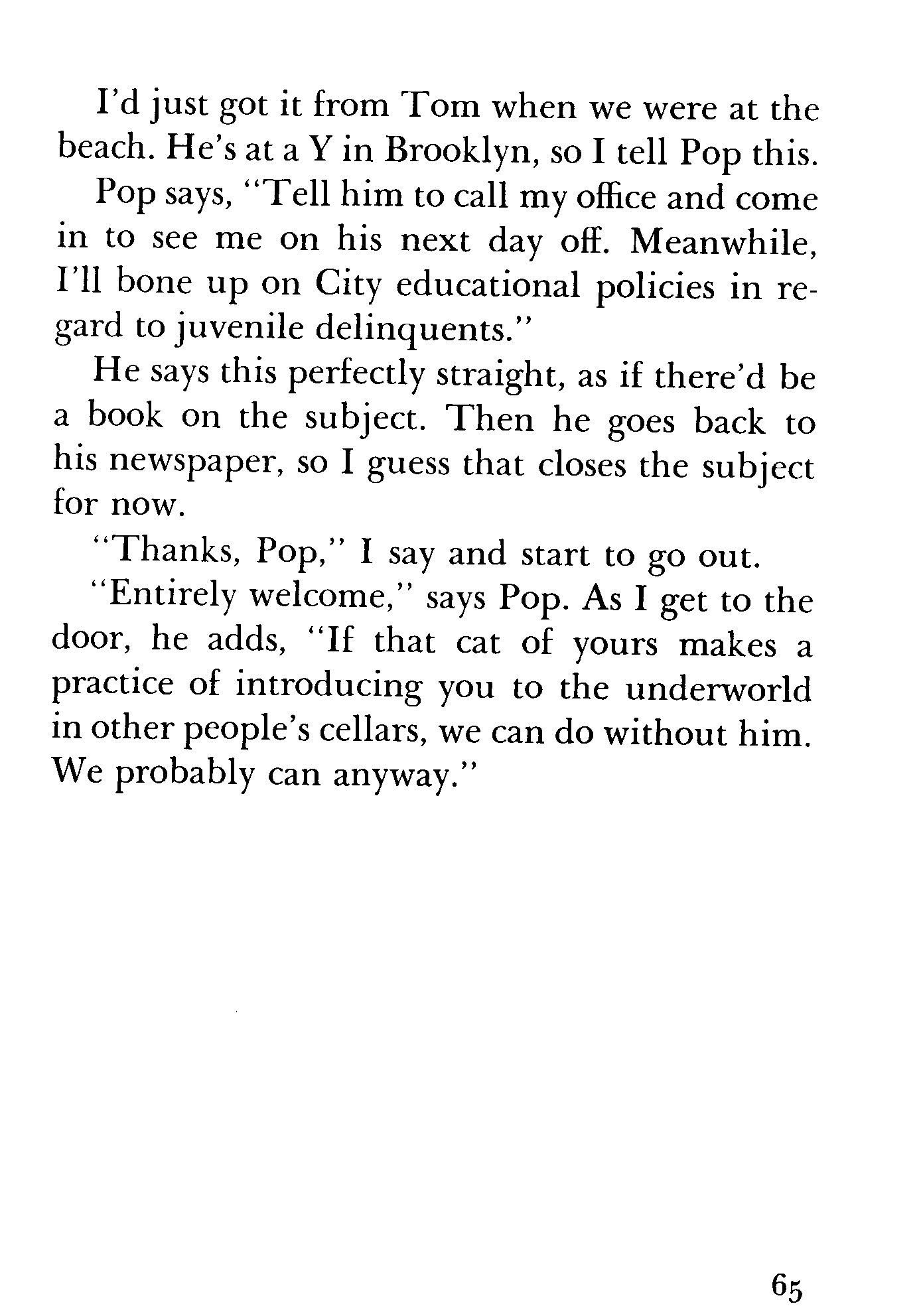 I'd just got it from Tom when we were at the beach. He's at a Y in Brooklyn, so I tell Pop this.

Pop says, "Tell him to call my office and come in to see me on his next day off. Meanwhile, I'll bone up on City educational policies in regard to juvenile delinquents."

He says this perfectly straight, as if there'd be a book on the subject. Then he goes back to his newspaper, so I guess that closes the subject for now.

"Thanks, Pop," I say and start to go out.

"Entirely welcome," says Pop. As I get to the door, he adds, "If that cat of yours makes a practice of introducing you to the underworld in other people's cellars, we can do without him. We probably can anyway."

65